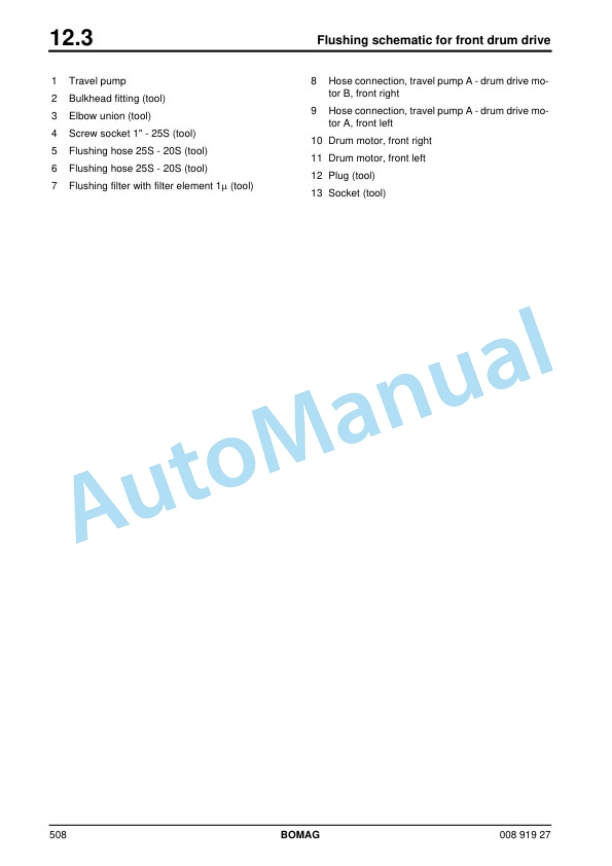 12.3 Flushing schematic for front drum drive

1 Travel pump
2 Bulkhead fitting (tool)
3 Elbow union (tool)
4 Screw socket 1" - 25S (tool)
5 Flushing hose 25S - 20S (tool)
6 Flushing hose 25S - 20S (tool)
7 Flushing filter with filter element 1µ (tool)

8 Hose connection, travel pump A - drum drive motor B, front right
9 Hose connection, travel pump A - drum drive motor A, front left
10 Drum motor, front right
11 Drum motor, front left
12 Plug (tool)
13 Socket (tool)

AutoManual

508 BOMAG 008 919 27